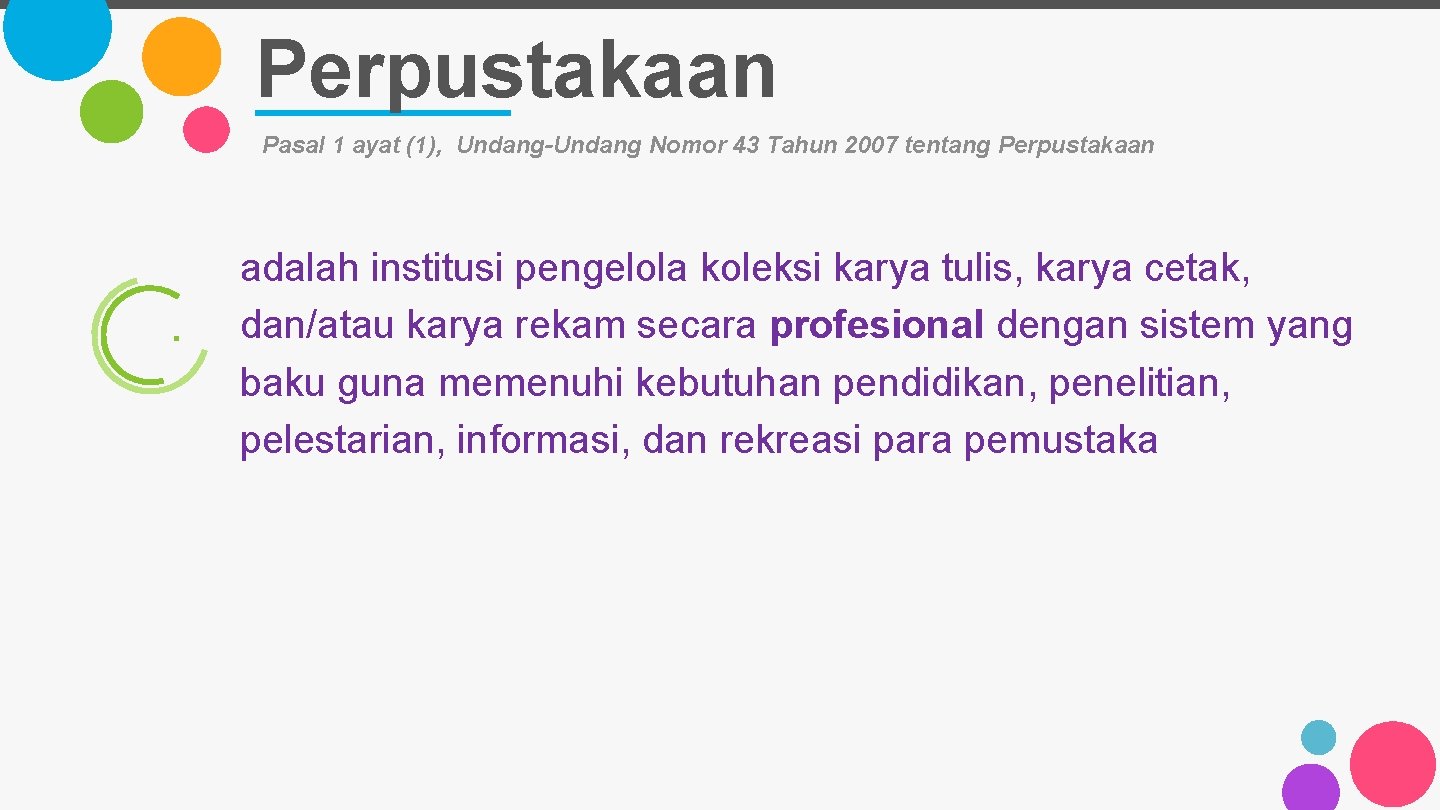 Perpustakaan

Pasal 1 ayat (1), Undang-Undang Nomor 43 Tahun 2007 tentang Perpustakaan

.

adalah institusi pengelola koleksi karya tulis, karya cetak, dan/atau karya rekam secara profesional dengan sistem yang baku guna memenuhi kebutuhan pendidikan, penelitian, pelestarian, informasi, dan rekreasi para pemustaka